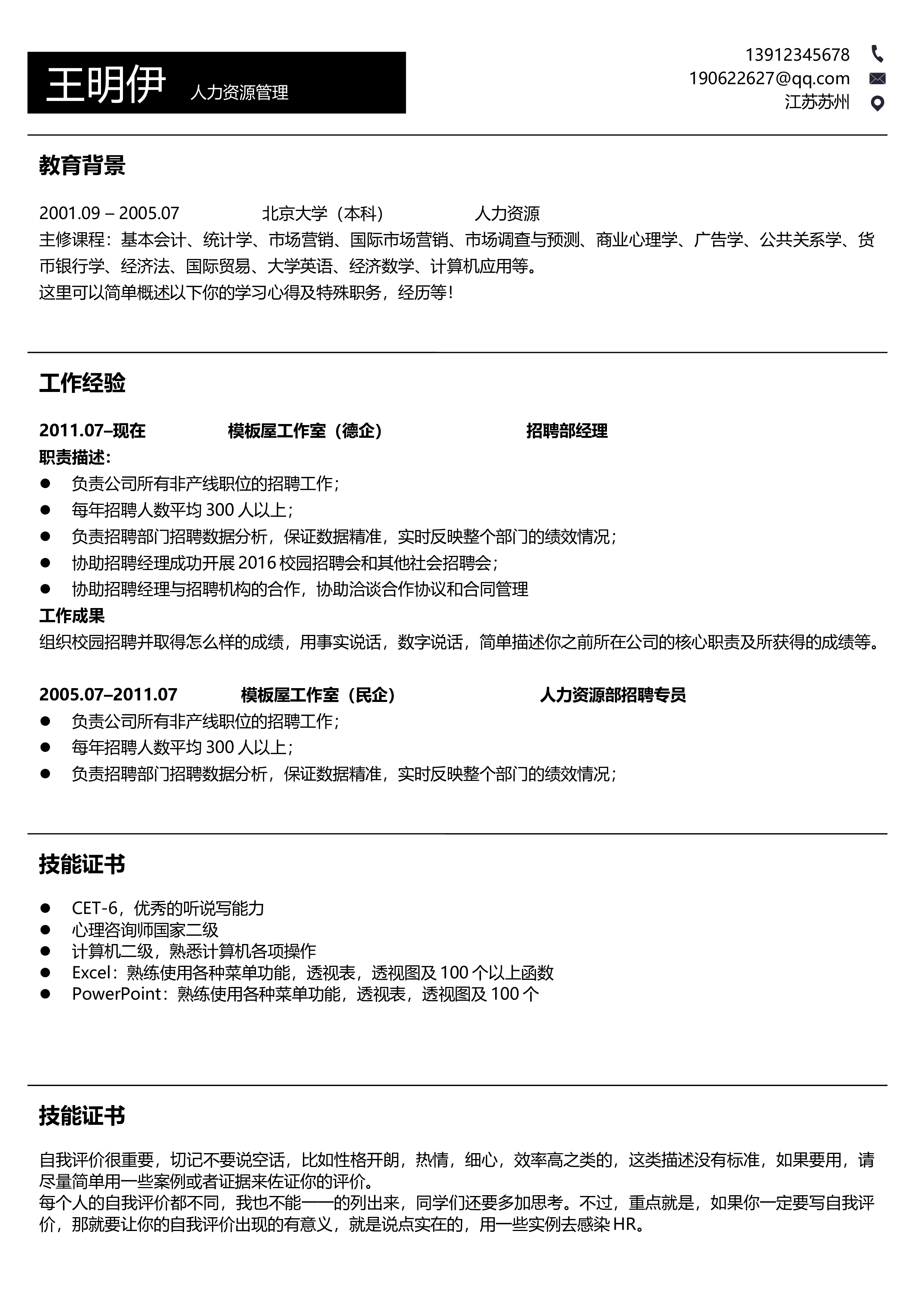 王明伊 人力资源管理

13912345678
190622627@qq.com
江苏苏州

教育背景

2001.09 – 2005.07　　北京大学（本科）　　人力资源
主修课程：基本会计、统计学、市场营销、国际市场营销、市场调查与预测、商业心理学、广告学、公共关系学、货币银行学、经济法、国际贸易、大学英语、经济数学、计算机应用等。
这里可以简单概述以下你的学习心得及特殊职务，经历等！

工作经验

2011.07–现在　　模板屋工作室（德企）　　招聘部经理
职责描述：
● 负责公司所有非产线职位的招聘工作；
● 每年招聘人数平均 300 人以上；
● 负责招聘部门招聘数据分析，保证数据精准，实时反映整个部门的绩效情况；
● 协助招聘经理成功开展 2016 校园招聘会和其他社会招聘会；
● 协助招聘经理与招聘机构的合作，协助洽谈合作协议和合同管理
工作成果
组织校园招聘并取得怎么样的成绩，用事实说话，数字说话，简单描述你之前所在公司的核心职责及所获得的成绩等。

2005.07–2011.07　　模板屋工作室（民企）　　人力资源部招聘专员
● 负责公司所有非产线职位的招聘工作；
● 每年招聘人数平均 300 人以上；
● 负责招聘部门招聘数据分析，保证数据精准，实时反映整个部门的绩效情况；

技能证书

● CET-6，优秀的听说写能力
● 心理咨询师国家二级
● 计算机二级，熟悉计算机各项操作
● Excel：熟练使用各种菜单功能，透视表，透视图及 100 个以上函数
● PowerPoint：熟练使用各种菜单功能，透视表，透视图及 100 个

技能证书

自我评价很重要，切记不要说空话，比如性格开朗，热情，细心，效率高之类的，这类描述没有标准，如果要用，请尽量简单用一些案例或者证据来佐证你的评价。
每个人的自我评价都不同，我也不能一一的列出来，同学们还要多加思考。不过，重点就是，如果你一定要写自我评价，那就要让你的自我评价出现的有意义，就是说点实在的，用一些实例去感染 HR。